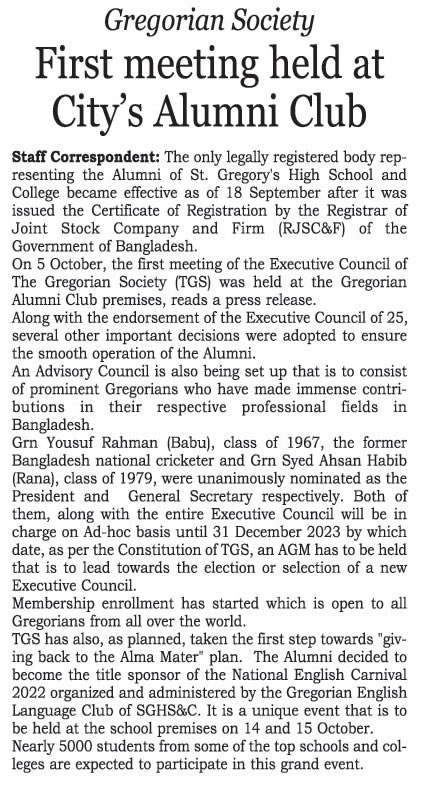 Gregorian Society

First meeting held at City's Alumni Club

Staff Correspondent: The only legally registered body representing the Alumni of St. Gregory's High School and College became effective as of 18 September after it was issued the Certificate of Registration by the Registrar of Joint Stock Company and Firm (RJSC&F) of the Government of Bangladesh.

On 5 October, the first meeting of the Executive Council of The Gregorian Society (TGS) was held at the Gregorian Alumni Club premises, reads a press release.

Along with the endorsement of the Executive Council of 25, several other important decisions were adopted to ensure the smooth operation of the Alumni.

An Advisory Council is also being set up that is to consist of prominent Gregorians who have made immense contributions in their respective professional fields in Bangladesh.

Grn Yousuf Rahman (Babu), class of 1967, the former Bangladesh national cricketer and Grn Syed Ahsan Habib (Rana), class of 1979, were unanimously nominated as the President and General Secretary respectively. Both of them, along with the entire Executive Council will be in charge on Ad-hoc basis until 31 December 2023 by which date, as per the Constitution of TGS, an AGM has to be held that is to lead towards the election or selection of a new Executive Council.

Membership enrollment has started which is open to all Gregorians from all over the world.

TGS has also, as planned, taken the first step towards "giving back to the Alma Mater" plan. The Alumni decided to become the title sponsor of the National English Carnival 2022 organized and administered by the Gregorian English Language Club of SGHS&C. It is a unique event that is to be held at the school premises on 14 and 15 October.

Nearly 5000 students from some of the top schools and colleges are expected to participate in this grand event.